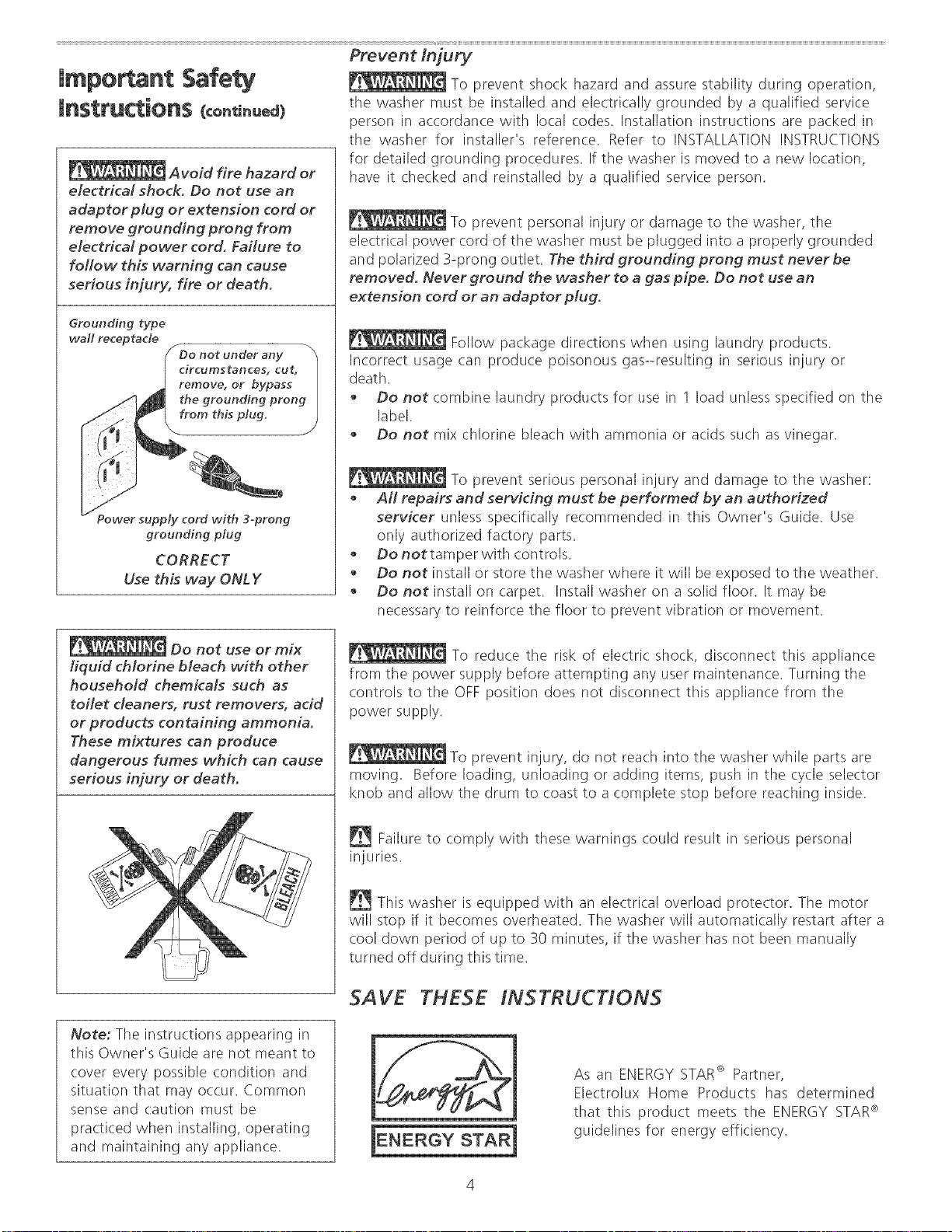 Important Safety Instructions (continued)

WARNING Avoid fire hazard or electrical shock. Do not use an adaptor plug or extension cord or remove grounding prong from electrical power cord. Failure to follow this warning can cause serious injury, fire or death.

Grounding type wall receptacle

Do not under any circumstances, cut, remove, or bypass the grounding prong from this plug.

Power supply cord with 3-prong grounding plug

CORRECT
Use this way ONLY

WARNING Do not use or mix liquid chlorine bleach with other household chemicals such as toilet cleaners, rust removers, acid or products containing ammonia. These mixtures can produce dangerous fumes which can cause serious injury or death.

AMMONIA

BLEACH

Note: The instructions appearing in this Owner's Guide are not meant to cover every possible condition and situation that may occur. Common sense and caution must be practiced when installing, operating and maintaining any appliance.

Prevent Injury

WARNING To prevent shock hazard and assure stability during operation, the washer must be installed and electrically grounded by a qualified service person in accordance with local codes. Installation instructions are packed in the washer for installer's reference. Refer to INSTALLATION INSTRUCTIONS for detailed grounding procedures. If the washer is moved to a new location, have it checked and reinstalled by a qualified service person.

WARNING To prevent personal injury or damage to the washer, the electrical power cord of the washer must be plugged into a properly grounded and polarized 3-prong outlet. The third grounding prong must never be removed. Never ground the washer to a gas pipe. Do not use an extension cord or an adaptor plug.

WARNING Follow package directions when using laundry products. Incorrect usage can produce poisonous gas--resulting in serious injury or death.
• Do not combine laundry products for use in 1 load unless specified on the label.
• Do not mix chlorine bleach with ammonia or acids such as vinegar.

WARNING To prevent serious personal injury and damage to the washer:
• All repairs and servicing must be performed by an authorized servicer unless specifically recommended in this Owner's Guide. Use only authorized factory parts.
• Do not tamper with controls.
• Do not install or store the washer where it will be exposed to the weather.
• Do not install on carpet. Install washer on a solid floor. It may be necessary to reinforce the floor to prevent vibration or movement.

WARNING To reduce the risk of electric shock, disconnect this appliance from the power supply before attempting any user maintenance. Turning the controls to the OFF position does not disconnect this appliance from the power supply.

WARNING To prevent injury, do not reach into the washer while parts are moving. Before loading, unloading or adding items, push in the cycle selector knob and allow the drum to coast to a complete stop before reaching inside.

Failure to comply with these warnings could result in serious personal injuries.

This washer is equipped with an electrical overload protector. The motor will stop if it becomes overheated. The washer will automatically restart after a cool down period of up to 30 minutes, if the washer has not been manually turned off during this time.

SAVE THESE INSTRUCTIONS

energy ENERGY STAR

As an ENERGY STAR® Partner, Electrolux Home Products has determined that this product meets the ENERGY STAR® guidelines for energy efficiency.

4